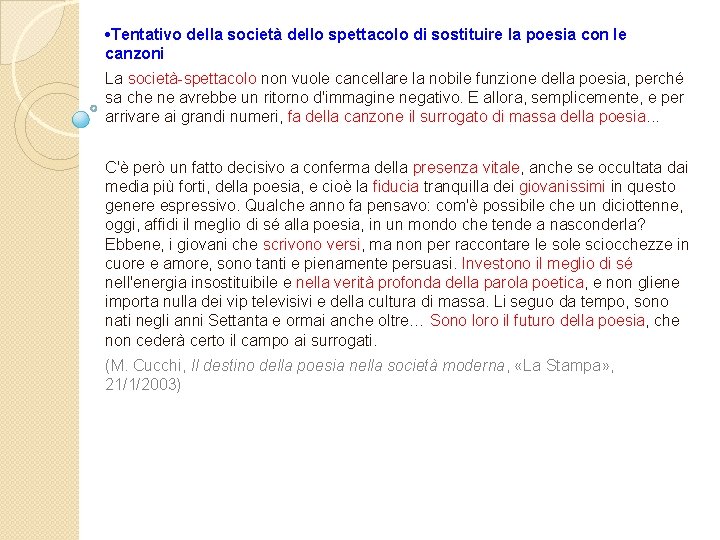 •Tentativo della società dello spettacolo di sostituire la poesia con le canzoni

La società-spettacolo non vuole cancellare la nobile funzione della poesia, perché sa che ne avrebbe un ritorno d'immagine negativo. E allora, semplicemente, e per arrivare ai grandi numeri, fa della canzone il surrogato di massa della poesia...

C'è però un fatto decisivo a conferma della presenza vitale, anche se occultata dai media più forti, della poesia, e cioè la fiducia tranquilla dei giovanissimi in questo genere espressivo. Qualche anno fa pensavo: com'è possibile che un diciottenne, oggi, affidi il meglio di sé alla poesia, in un mondo che tende a nasconderla? Ebbene, i giovani che scrivono versi, ma non per raccontare le sole sciocchezze in cuore e amore, sono tanti e pienamente persuasi. Investono il meglio di sé nell'energia insostituibile e nella verità profonda della parola poetica, e non gliene importa nulla dei vip televisivi e della cultura di massa. Li seguo da tempo, sono nati negli anni Settanta e ormai anche oltre… Sono loro il futuro della poesia, che non cederà certo il campo ai surrogati.

(M. Cucchi, Il destino della poesia nella società moderna, «La Stampa», 21/1/2003)